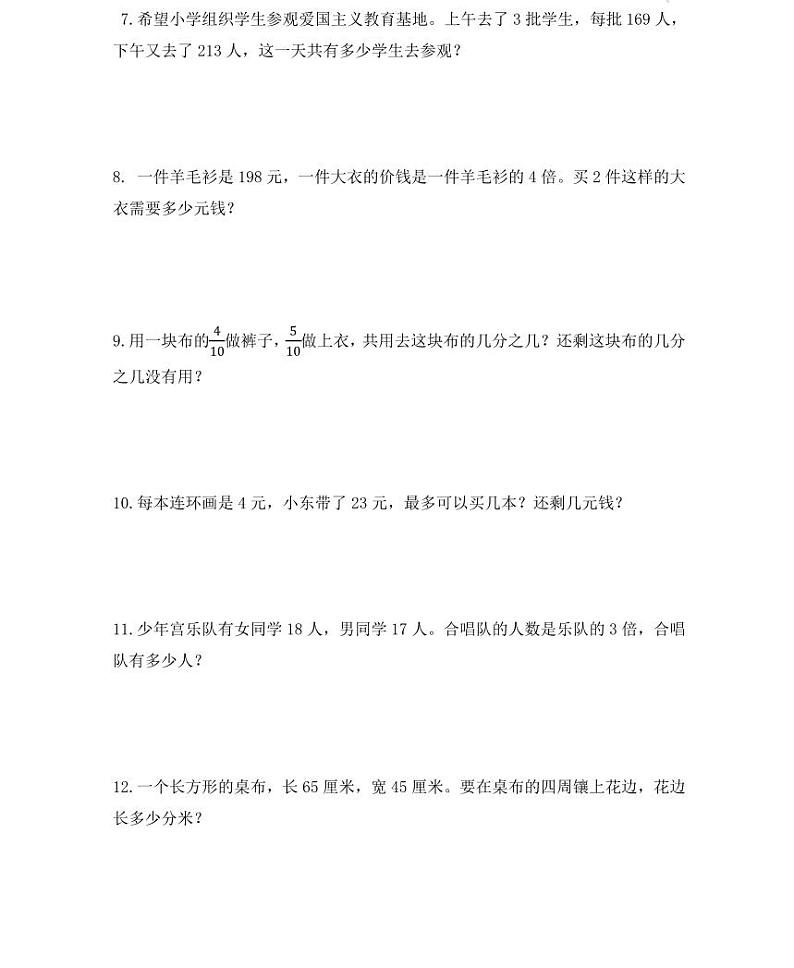 7. 希望小学组织学生参观爱国主义教育基地。上午去了 3 批学生，每批 169 人，下午又去了 213 人，这一天共有多少学生去参观？

8. 一件羊毛衫是 198 元，一件大衣的价钱是一件羊毛衫的 4 倍。买 2 件这样的大衣需要多少元钱？

9. 用一块布的$\frac{4}{10}$做裤子，$\frac{5}{10}$做上衣，共用去这块布的几分之几？还剩这块布的几分之几没有用？

10. 每本连环画是 4 元，小东带了 23 元，最多可以买几本？还剩几元钱？

11. 少年宫乐队有女同学 18 人，男同学 17 人。合唱队的人数是乐队的 3 倍，合唱队有多少人？

12. 一个长方形的桌布，长 65 厘米，宽 45 厘米。要在桌布的四周镶上花边，花边长多少分米？